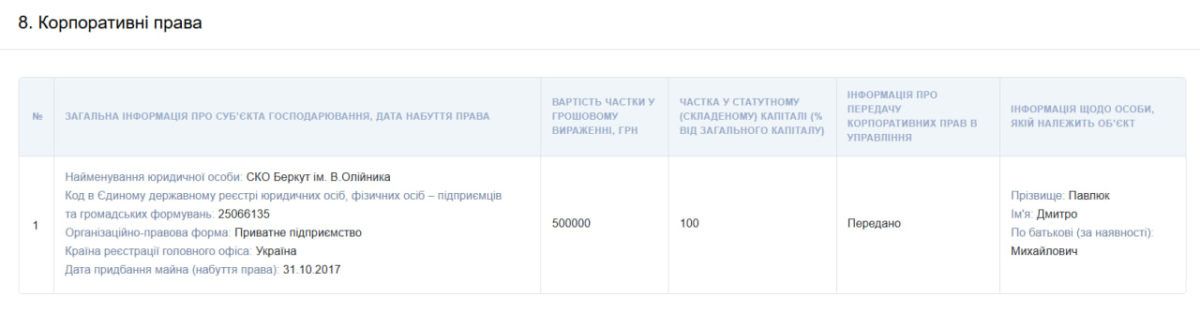 8. Корпоративні права

| № | ЗАГАЛЬНА ІНФОРМАЦІЯ ПРО СУБ'ЄКТА ГОСПОДАРЮВАННЯ, ДАТА НАБУТТЯ ПРАВА | ВАРТІСТЬ ЧАСТКИ У ГРОШОВОМУ ВИРАЖЕННІ, ГРН | ЧАСТКА У СТАТУТНОМУ (СКЛАДЕНОМУ) КАПІТАЛІ (% ВІД ЗАГАЛЬНОГО КАПІТАЛУ) | ІНФОРМАЦІЯ ПРО ПЕРЕДАЧУ КОРПОРАТИВНИХ ПРАВ В УПРАВЛІННЯ | ІНФОРМАЦІЯ ЩОДО ОСОБИ, ЯКІЙ НАЛЕЖИТЬ ОБ'ЄКТ |
|---|---|---|---|---|---|
| 1 | Найменування юридичної особи: СКО Беркут ім. В.Олійника Код в Єдиному державному реєстрі юридичних осіб, фізичних осіб – підприємців та громадських формувань: 25066135 Організаційно-правова форма: Приватне підприємство Країна реєстрації головного офіса: Україна Дата придбання майна (набуття права): 31.10.2017 | 500000 | 100 | Передано | Прізвище: Павлюк Ім'я: Дмитро По батькові (за наявності): Михайлович |